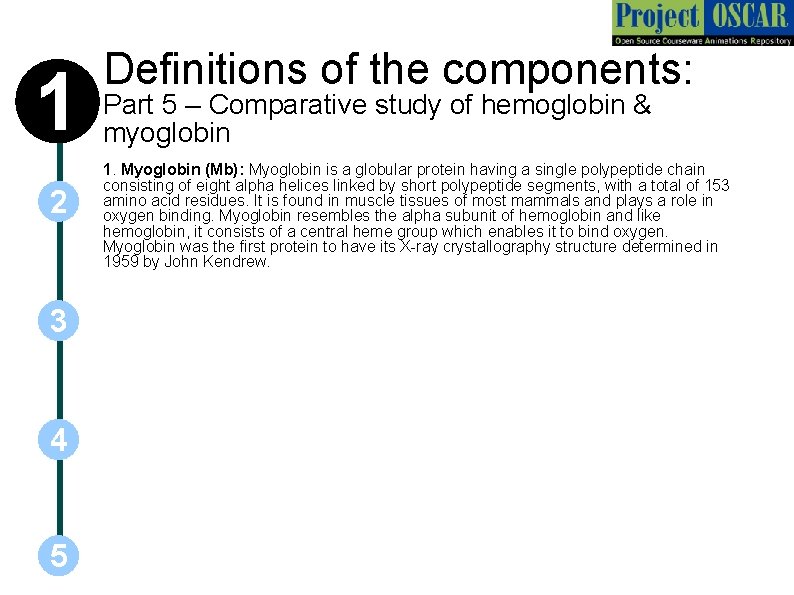 Project OSCAR
Open Source Courseware Animations Repository

1

Definitions of the components:
Part 5 – Comparative study of hemoglobin & myoglobin

1. Myoglobin (Mb): Myoglobin is a globular protein having a single polypeptide chain consisting of eight alpha helices linked by short polypeptide segments, with a total of 153 amino acid residues. It is found in muscle tissues of most mammals and plays a role in oxygen binding. Myoglobin resembles the alpha subunit of hemoglobin and like hemoglobin, it consists of a central heme group which enables it to bind oxygen. Myoglobin was the first protein to have its X-ray crystallography structure determined in 1959 by John Kendrew.

2

3

4

5